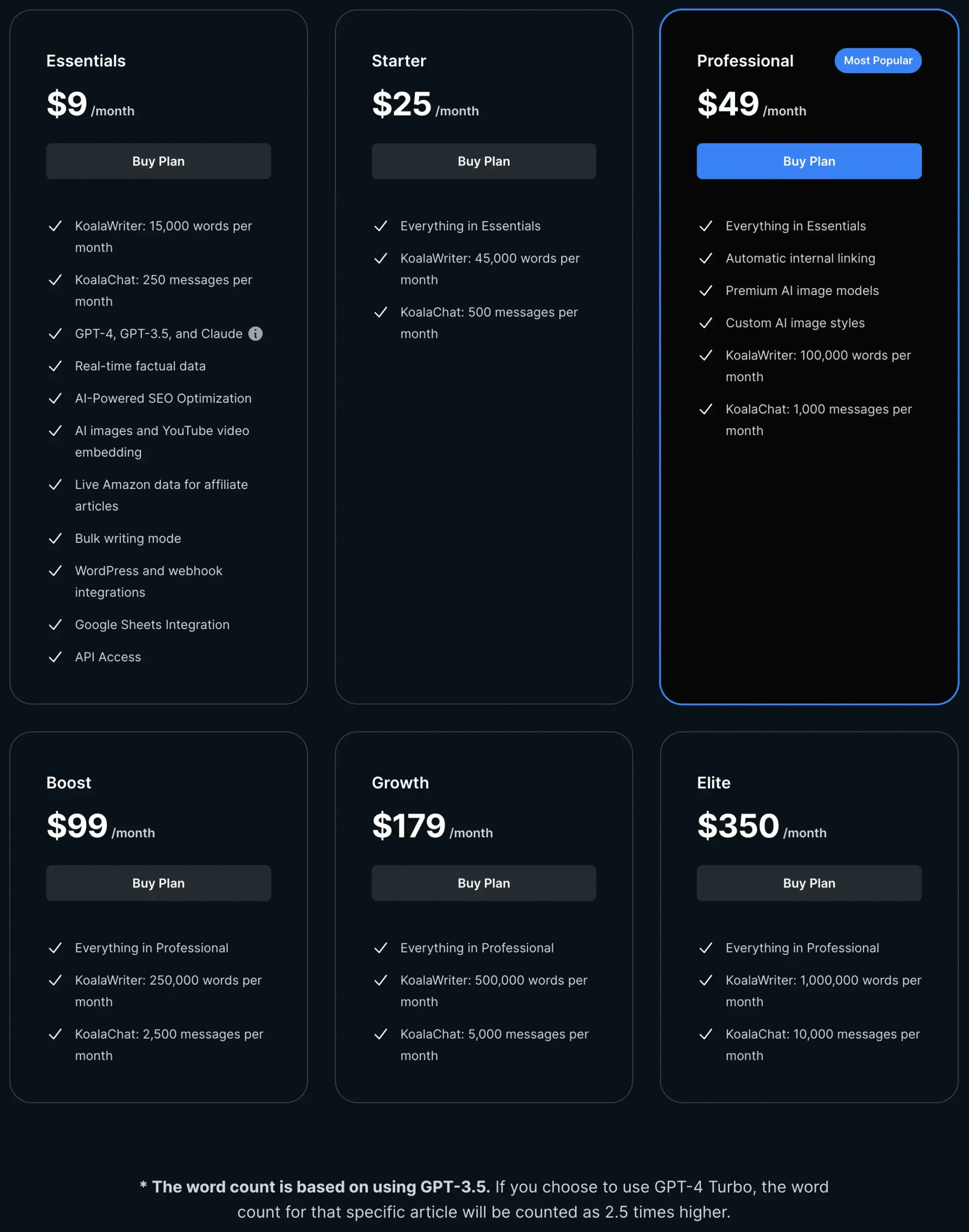 Essentials

$9 /month

Buy Plan

KoalaWriter: 15,000 words per month

KoalaChat: 250 messages per month

GPT-4, GPT-3.5, and Claude

Real-time factual data

AI-Powered SEO Optimization

AI images and YouTube video embedding

Live Amazon data for affiliate articles

Bulk writing mode

WordPress and webhook integrations

Google Sheets Integration

API Access

Starter

$25 /month

Buy Plan

Everything in Essentials

KoalaWriter: 45,000 words per month

KoalaChat: 500 messages per month

Professional

Most Popular

$49 /month

Buy Plan

Everything in Essentials

Automatic internal linking

Premium AI image models

Custom AI image styles

KoalaWriter: 100,000 words per month

KoalaChat: 1,000 messages per month

Boost

$99 /month

Buy Plan

Everything in Professional

KoalaWriter: 250,000 words per month

KoalaChat: 2,500 messages per month

Growth

$179 /month

Buy Plan

Everything in Professional

KoalaWriter: 500,000 words per month

KoalaChat: 5,000 messages per month

Elite

$350 /month

Buy Plan

Everything in Professional

KoalaWriter: 1,000,000 words per month

KoalaChat: 10,000 messages per month

* The word count is based on using GPT-3.5. If you choose to use GPT-4 Turbo, the word count for that specific article will be counted as 2.5 times higher.